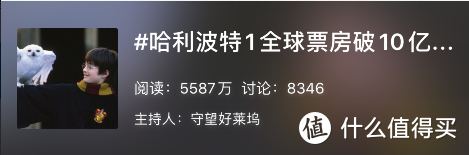 #哈利波特1全球票房破10亿...

阅读：5587万 讨论：8346

主持人：守望好莱坞

值 什么值得买